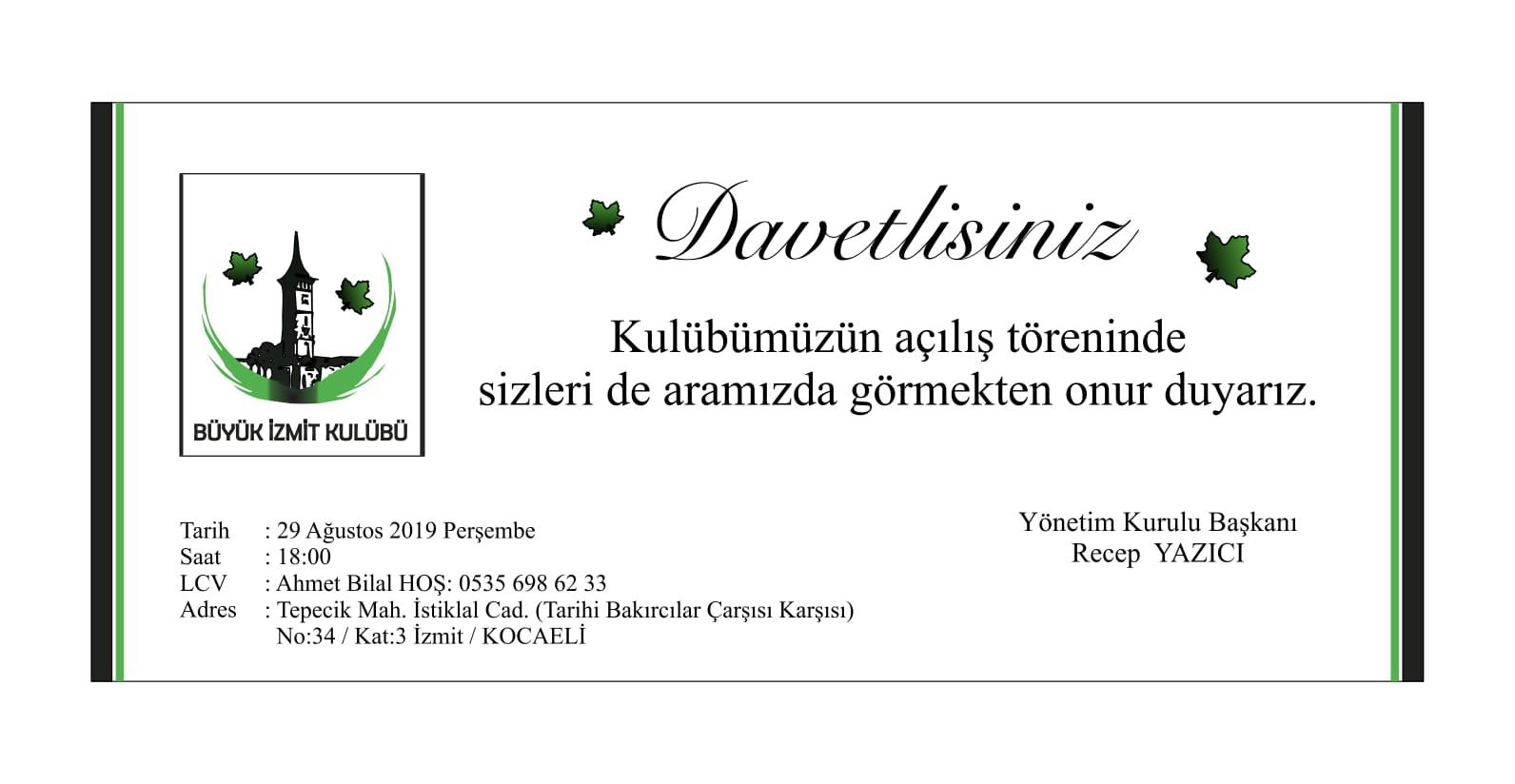 BÜYÜK İZMİT KULÜBÜ

Davetlisiniz

Kulübümüzün açılış töreninde
sizleri de aramızda görmekten onur duyarız.

Tarih : 29 Ağustos 2019 Perşembe
Saat : 18:00
LCV : Ahmet Bilal HOŞ: 0535 698 62 33
Adres : Tepecik Mah. İstiklal Cad. (Tarihi Bakırcılar Çarşısı Karşısı)
No:34 / Kat:3 İzmit / KOCAELİ

Yönetim Kurulu Başkanı
Recep YAZICI